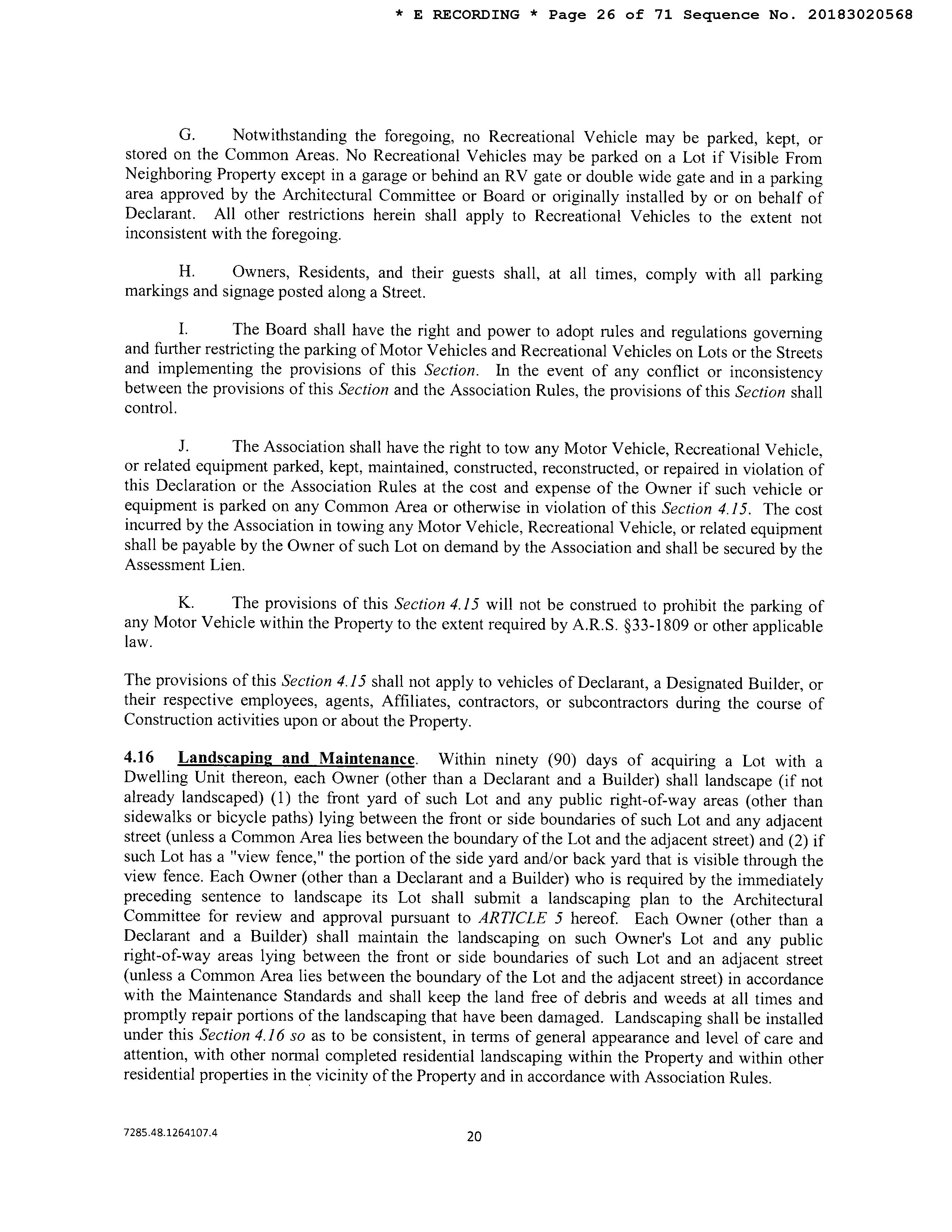 * E RECORDING * Page 26 of 71 Sequence No. 20183020568

G. Notwithstanding the foregoing, no Recreational Vehicle may be parked, kept, or stored on the Common Areas. No Recreational Vehicles may be parked on a Lot if Visible From Neighboring Property except in a garage or behind an RV gate or double wide gate and in a parking area approved by the Architectural Committee or Board or originally installed by or on behalf of Declarant. All other restrictions herein shall apply to Recreational Vehicles to the extent not inconsistent with the foregoing.

H. Owners, Residents, and their guests shall, at all times, comply with all parking markings and signage posted along a Street.

I. The Board shall have the right and power to adopt rules and regulations governing and further restricting the parking of Motor Vehicles and Recreational Vehicles on Lots or the Streets and implementing the provisions of this Section. In the event of any conflict or inconsistency between the provisions of this Section and the Association Rules, the provisions of this Section shall control.

J. The Association shall have the right to tow any Motor Vehicle, Recreational Vehicle, or related equipment parked, kept, maintained, constructed, reconstructed, or repaired in violation of this Declaration or the Association Rules at the cost and expense of the Owner if such vehicle or equipment is parked on any Common Area or otherwise in violation of this Section 4.15. The cost incurred by the Association in towing any Motor Vehicle, Recreational Vehicle, or related equipment shall be payable by the Owner of such Lot on demand by the Association and shall be secured by the Assessment Lien.

K. The provisions of this Section 4.15 will not be construed to prohibit the parking of any Motor Vehicle within the Property to the extent required by A.R.S. §33-1809 or other applicable law.

The provisions of this Section 4.15 shall not apply to vehicles of Declarant, a Designated Builder, or their respective employees, agents, Affiliates, contractors, or subcontractors during the course of Construction activities upon or about the Property.

4.16 Landscaping and Maintenance. Within ninety (90) days of acquiring a Lot with a Dwelling Unit thereon, each Owner (other than a Declarant and a Builder) shall landscape (if not already landscaped) (1) the front yard of such Lot and any public right-of-way areas (other than sidewalks or bicycle paths) lying between the front or side boundaries of such Lot and any adjacent street (unless a Common Area lies between the boundary of the Lot and the adjacent street) and (2) if such Lot has a "view fence," the portion of the side yard and/or back yard that is visible through the view fence. Each Owner (other than a Declarant and a Builder) who is required by the immediately preceding sentence to landscape its Lot shall submit a landscaping plan to the Architectural Committee for review and approval pursuant to ARTICLE 5 hereof. Each Owner (other than a Declarant and a Builder) shall maintain the landscaping on such Owner's Lot and any public right-of-way areas lying between the front or side boundaries of such Lot and an adjacent street (unless a Common Area lies between the boundary of the Lot and the adjacent street) in accordance with the Maintenance Standards and shall keep the land free of debris and weeds at all times and promptly repair portions of the landscaping that have been damaged. Landscaping shall be installed under this Section 4.16 so as to be consistent, in terms of general appearance and level of care and attention, with other normal completed residential landscaping within the Property and within other residential properties in the vicinity of the Property and in accordance with Association Rules.

7285.48.1264107.4

20